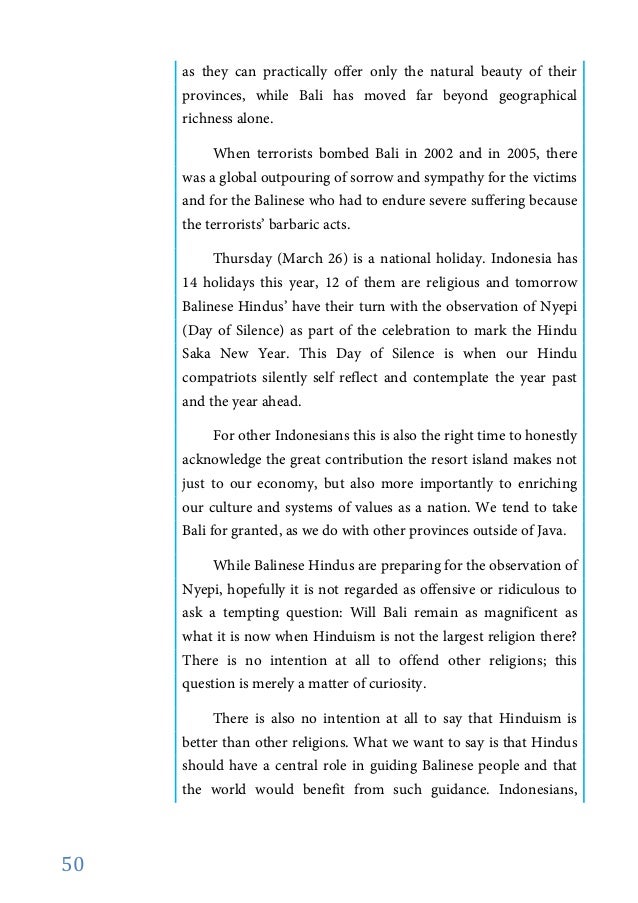 as they can practically offer only the natural beauty of their provinces, while Bali has moved far beyond geographical richness alone.

When terrorists bombed Bali in 2002 and in 2005, there was a global outpouring of sorrow and sympathy for the victims and for the Balinese who had to endure severe suffering because the terrorists' barbaric acts.

Thursday (March 26) is a national holiday. Indonesia has 14 holidays this year, 12 of them are religious and tomorrow Balinese Hindus' have their turn with the observation of Nyepi (Day of Silence) as part of the celebration to mark the Hindu Saka New Year. This Day of Silence is when our Hindu compatriots silently self reflect and contemplate the year past and the year ahead.

For other Indonesians this is also the right time to honestly acknowledge the great contribution the resort island makes not just to our economy, but also more importantly to enriching our culture and systems of values as a nation. We tend to take Bali for granted, as we do with other provinces outside of Java.

While Balinese Hindus are preparing for the observation of Nyepi, hopefully it is not regarded as offensive or ridiculous to ask a tempting question: Will Bali remain as magnificent as what it is now when Hinduism is not the largest religion there? There is no intention at all to offend other religions; this question is merely a matter of curiosity.

There is also no intention at all to say that Hinduism is better than other religions. What we want to say is that Hindus should have a central role in guiding Balinese people and that the world would benefit from such guidance. Indonesians,

50